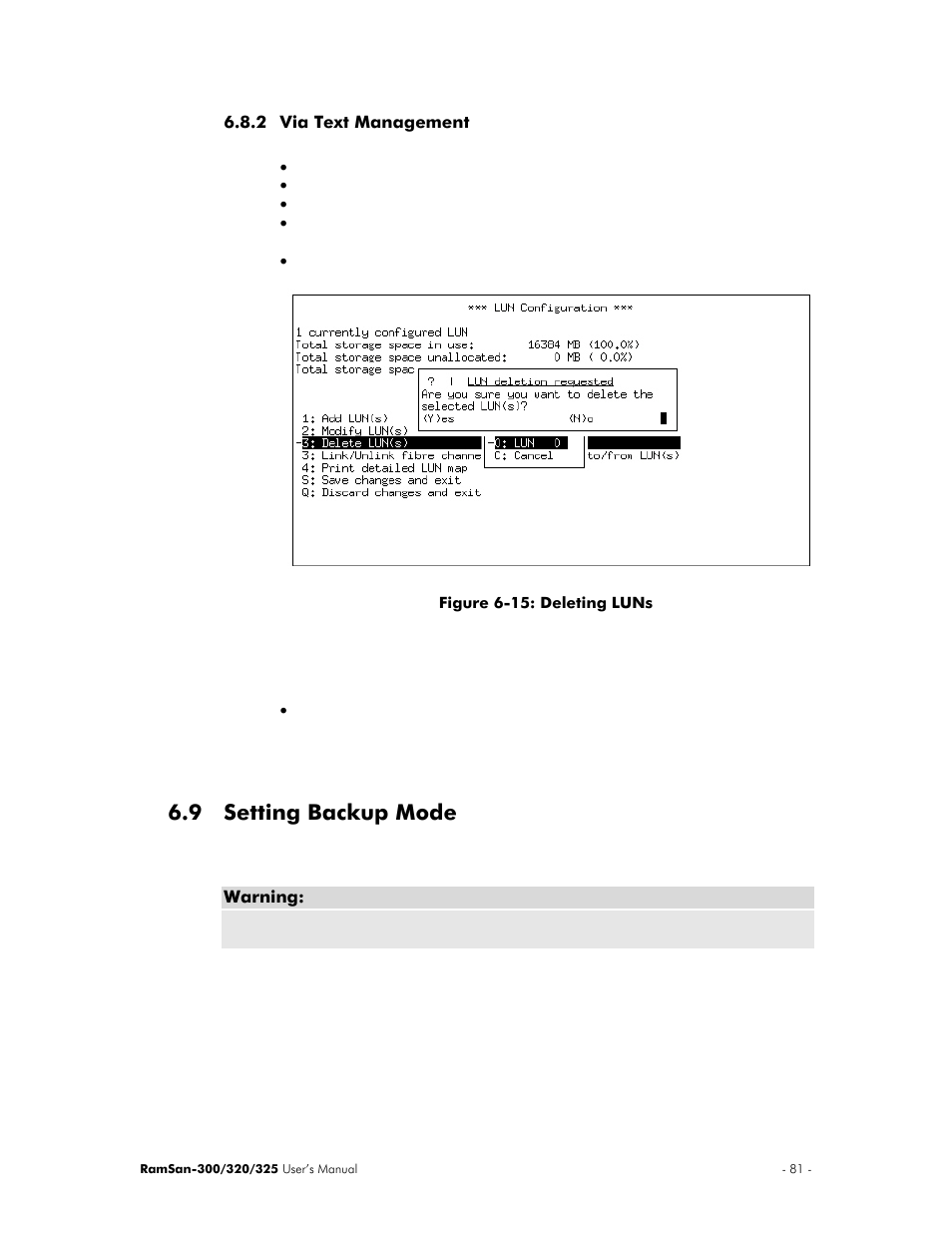 6.8.2 Via Text Management

*** LUN Configuration ***

1 currently configured LUN
Total storage space in use: 16384 MB (100.0%)
Total storage space unallocated: 0 MB ( 0.0%)
Total storage spac

? | LUN deletion requested
Are you sure you want to delete the selected LUN(s)?
(Y)es (N)o

1: Add LUN(s)
2: Modify LUN(s)
3: Delete LUN(s)
3: Link/Unlink fibre channe
4: Print detailed LUN map
S: Save changes and exit
Q: Discard changes and exit

0: LUN 0
C: Cancel

to/from LUN(s)

Figure 6-15: Deleting LUNs

6.9 Setting Backup Mode

Warning:

RamSan-300/320/325 User's Manual - 81 -